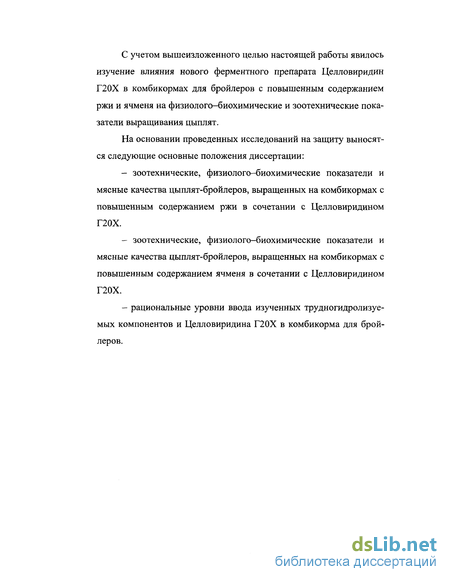 С учетом вышеизложенного целью настоящей работы явилось изучение влияния нового ферментного препарата Целловиридин Г20Х в комбикормах для бройлеров с повышенным содержанием ржи и ячменя на физиолого–биохимические и зоотехнические показатели выращивания цыплят.

На основании проведенных исследований на защиту выносятся следующие основные положения диссертации:

– зоотехнические, физиолого–биохимические показатели и мясные качества цыплят-бройлеров, выращенных на комбикормах с повышенным содержанием ржи в сочетании с Целловиридином Г20Х.

– зоотехнические, физиолого–биохимические показатели и мясные качества цыплят-бройлеров, выращенных на комбикормах с повышенным содержанием ячменя в сочетании с Целловиридином Г20Х.

– рациональные уровни ввода изученных трудногидролизуемых компонентов и Целловиридина Г20Х в комбикорма для бройлеров.

dsLib.net
библиотека диссертаций